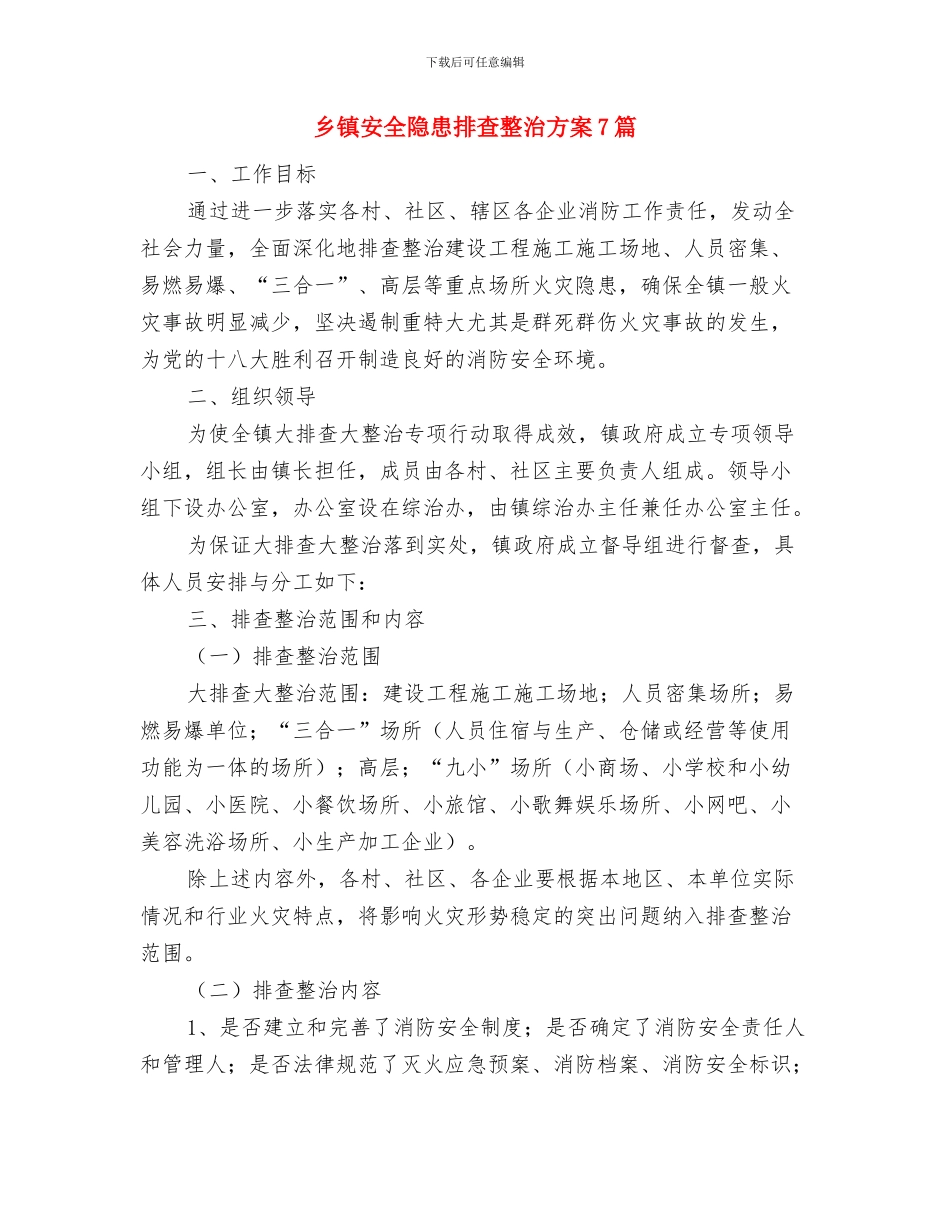 下载后可任意编辑

乡镇安全隐患排查整治方案7篇

一、工作目标

通过进一步落实各村、社区、辖区各企业消防工作责任，发动全社会力量，全面深化地排查整治建设工程施工施工场地、人员密集、易燃易爆、“三合一”、高层等重点场所火灾隐患，确保全镇一般火灾事故明显减少，坚决遏制重特大尤其是群死群伤火灾事故的发生，为党的十八大胜利召开制造良好的消防安全环境。

二、组织领导

为使全镇大排查大整治专项行动取得成效，镇政府成立专项领导小组，组长由镇长担任，成员由各村、社区主要负责人组成。领导小组下设办公室，办公室设在综治办，由镇综治办主任兼任办公室主任。

为保证大排查大整治落到实处，镇政府成立督导组进行督查，具体人员安排与分工如下：

三、排查整治范围和内容

（一）排查整治范围

大排查大整治范围：建设工程施工施工场地；人员密集场所；易燃易爆单位；“三合一”场所（人员住宿与生产、仓储或经营等使用功能为一体的场所）；高层；“九小”场所（小商场、小学校和小幼儿园、小医院、小餐饮场所、小旅馆、小歌舞娱乐场所、小网吧、小美容洗浴场所、小生产加工企业）。

除上述内容外，各村、社区、各企业要根据本地区、本单位实际情况和行业火灾特点，将影响火灾形势稳定的突出问题纳入排查整治范围。

（二）排查整治内容

1、是否建立和完善了消防安全制度；是否确定了消防安全责任人和管理人；是否法律规范了灭火应急预案、消防档案、消防安全标识；